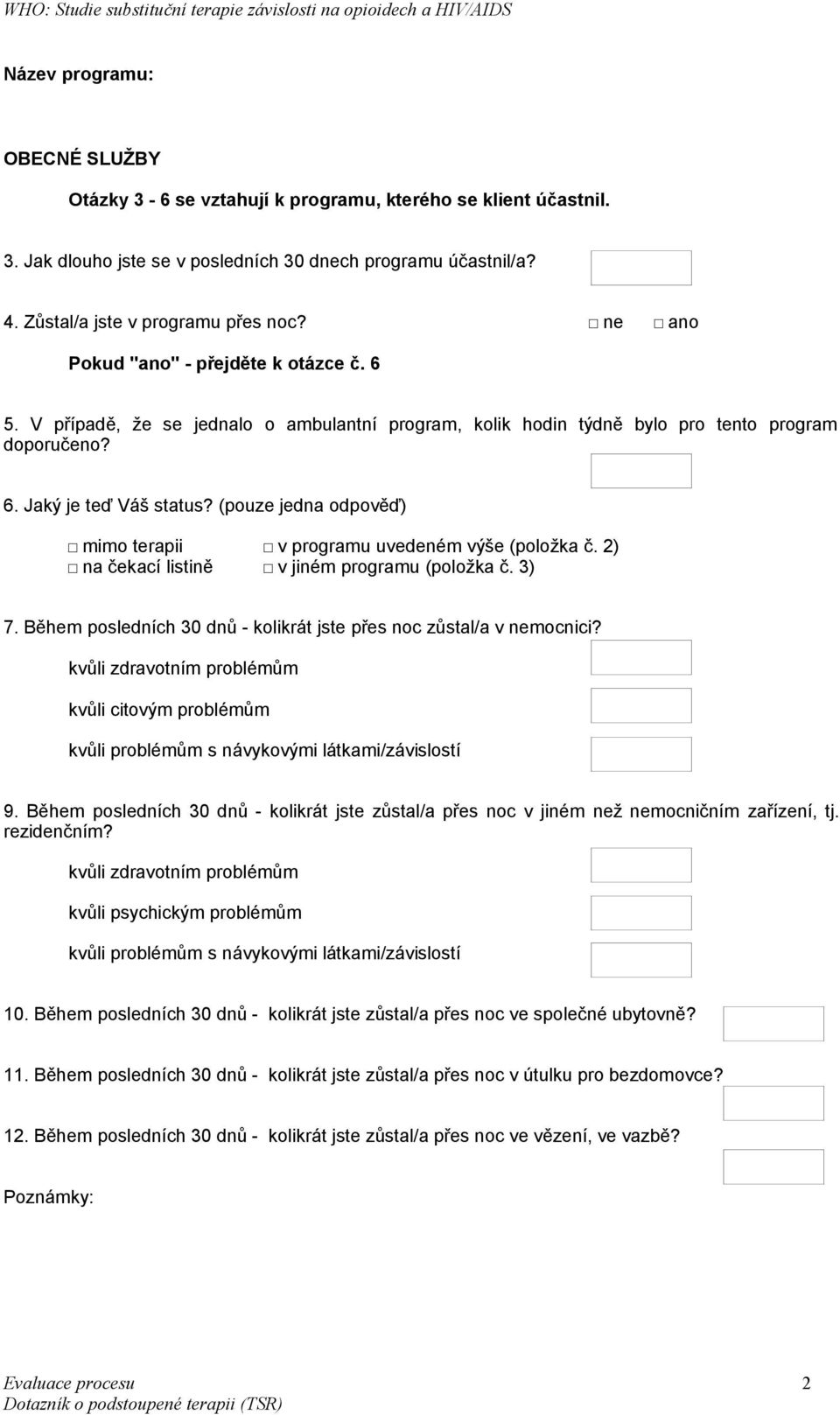 WHO: Studie substituční terapie závislosti na opioidech a HIV/AIDS

Název programu:

OBECNÉ SLUŽBY

Otázky 3 - 6 se vztahují k programu, kterého se klient účastnil.

3. Jak dlouho jste se v posledních 30 dnech programu účastnil/a?

4. Zůstal/a jste v programu přes noc? □ ne □ ano

Pokud "ano" - přejděte k otázce č. 6

5. V případě, že se jednalo o ambulantní program, kolik hodin týdně bylo pro tento program doporučeno?

6. Jaký je teď Váš status? (pouze jedna odpověď)

□ mimo terapii □ v programu uvedeném výše (položka č. 2)
□ na čekací listině □ v jiném programu (položka č. 3)

7. Během posledních 30 dnů - kolikrát jste přes noc zůstal/a v nemocnici?

kvůli zdravotním problémům

kvůli citovým problémům

kvůli problémům s návykovými látkami/závislostí

9. Během posledních 30 dnů - kolikrát jste zůstal/a přes noc v jiném než nemocničním zařízení, tj. rezidenčním?

kvůli zdravotním problémům

kvůli psychickým problémům

kvůli problémům s návykovými látkami/závislostí

10. Během posledních 30 dnů - kolikrát jste zůstal/a přes noc ve společné ubytovně?

11. Během posledních 30 dnů - kolikrát jste zůstal/a přes noc v útulku pro bezdomovce?

12. Během posledních 30 dnů - kolikrát jste zůstal/a přes noc ve vězení, ve vazbě?

Poznámky:

Evaluace procesu 2
Dotazník o podstoupené terapii (TSR)